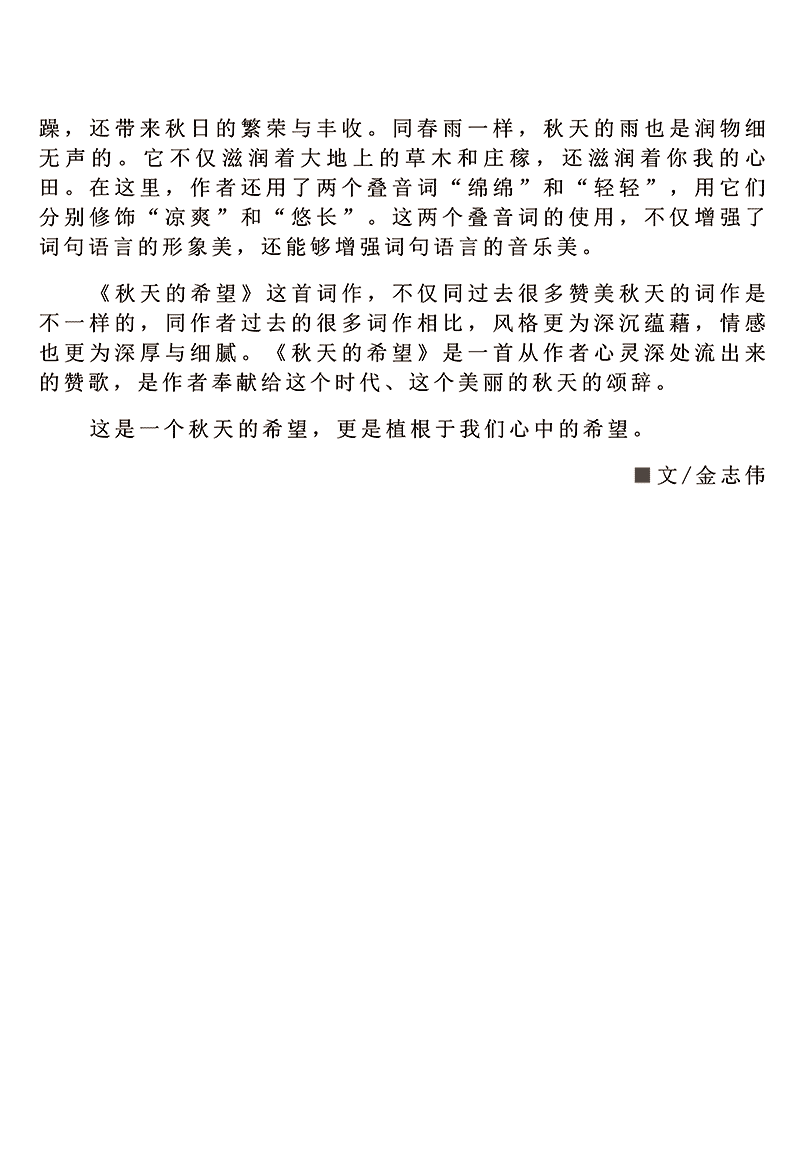 躁，还带来秋日的繁荣与丰收。同春雨一样，秋天的雨也是润物细无声的。它不仅滋润着大地上的草木和庄稼，还滋润着你我的心田。在这里，作者还用了两个叠音词“绵绵”和“轻轻”，用它们分别修饰“凉爽”和“悠长”。这两个叠音词的使用，不仅增强了词句语言的形象美，还能够增强词句语言的音乐美。

《秋天的希望》这首词作，不仅同过去很多赞美秋天的词作是不一样的，同作者过去的很多词作相比，风格更为深沉蕴藉，情感也更为深厚与细腻。《秋天的希望》是一首从作者心灵深处流出来的赞歌，是作者奉献给这个时代、这个美丽的秋天的颂辞。

这是一个秋天的希望，更是植根于我们心中的希望。

■文/金志伟